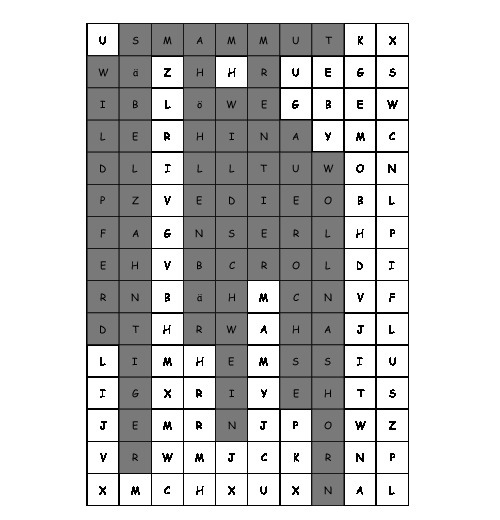 | U | S | M | A | M | M | U | T | K | X |
|---|---|---|---|---|---|---|---|---|---|
| W | ä | Z | H | H | R | U | E | G | S |
| I | B | L | ö | W | E | G | B | E | W |
| L | E | R | H | I | N | A | Y | M | C |
| D | L | I | L | L | T | U | W | O | N |
| P | Z | V | E | D | I | E | O | B | L |
| F | A | G | N | S | E | R | L | H | P |
| E | H | V | B | C | R | O | L | D | I |
| R | N | B | ä | H | M | C | N | V | F |
| D | T | H | R | W | A | H | A | J | L |
| L | I | M | H | E | M | S | S | I | U |
| I | G | X | R | I | Y | E | H | T | S |
| J | E | M | R | N | J | P | O | W | Z |
| V | R | W | M | J | C | K | R | N | P |
| X | M | C | H | X | U | X | N | A | L |